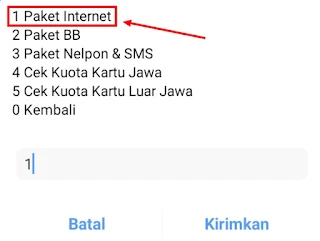 1 Paket Internet
2 Paket BB
3 Paket Nelpon & SMS
4 Cek Kuota Kartu Jawa
5 Cek Kuota Kartu Luar Jawa
0 Kembali

1

Batal Kirimkan